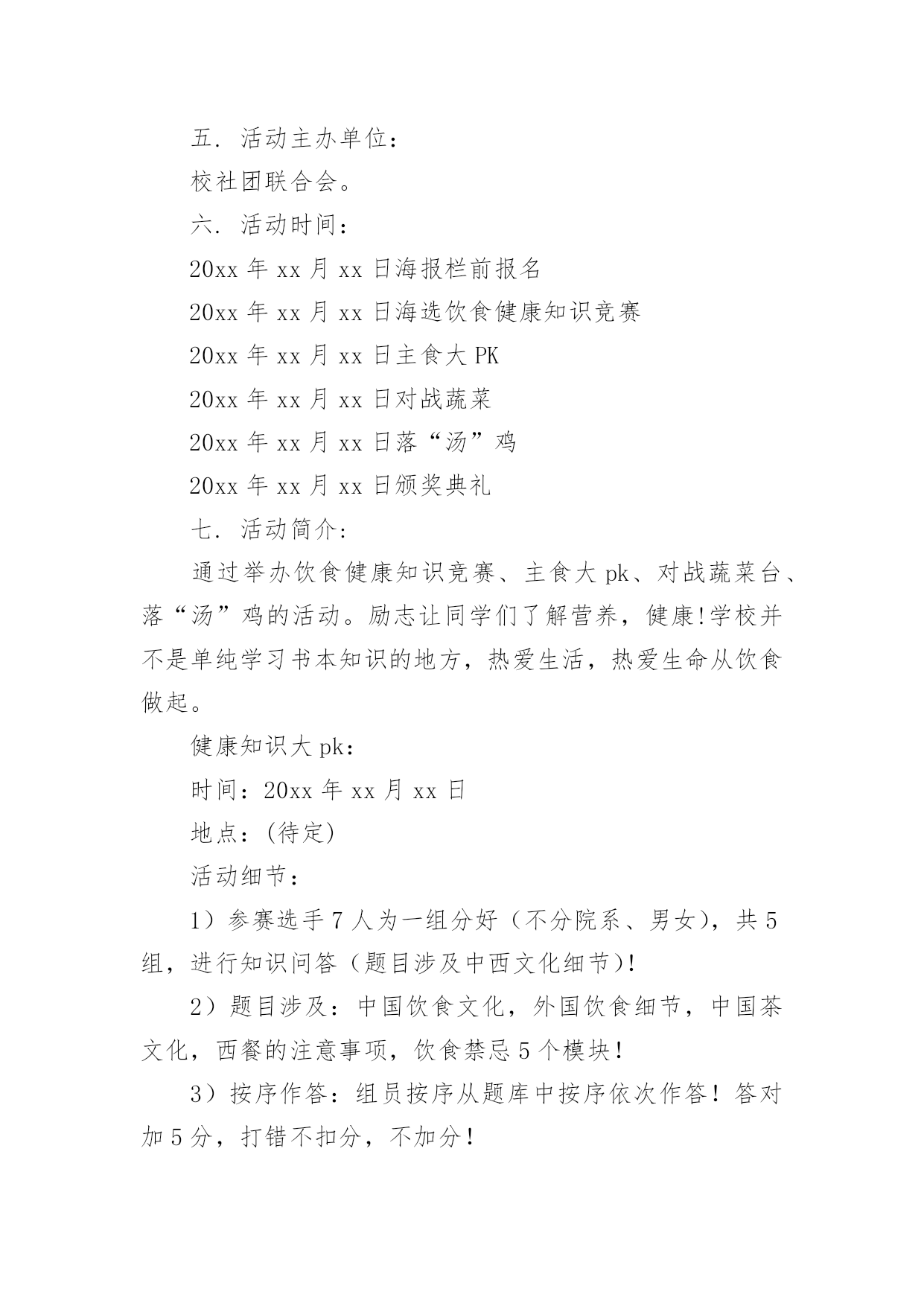 五. 活动主办单位:

校社团联合会。

六. 活动时间:

20xx 年 xx 月 xx 日海报栏前报名

20xx 年 xx 月 xx 日海选饮食健康知识竞赛

20xx 年 xx 月 xx 日主食大 PK

20xx 年 xx 月 xx 日对战蔬菜

20xx 年 xx 月 xx 日落“汤”鸡

20xx 年 xx 月 xx 日颁奖典礼

七. 活动简介:

通过举办饮食健康知识竞赛、主食大 pk、对战蔬菜台、落“汤”鸡的活动。励志让同学们了解营养，健康!学校并不是单纯学习书本知识的地方，热爱生活，热爱生命从饮食做起。

健康知识大 pk:

时间：20xx 年 xx 月 xx 日

地点：(待定)

活动细节:

1）参赛选手 7 人为一组分好（不分院系、男女)，共 5 组，进行知识问答（题目涉及中西文化细节)!

2）题目涉及：中国饮食文化，外国饮食细节，中国茶文化，西餐的注意事项，饮食禁忌 5 个模块!

3）按序作答：组员按序从题库中按序依次作答！答对加 5 分，打错不扣分，不加分!